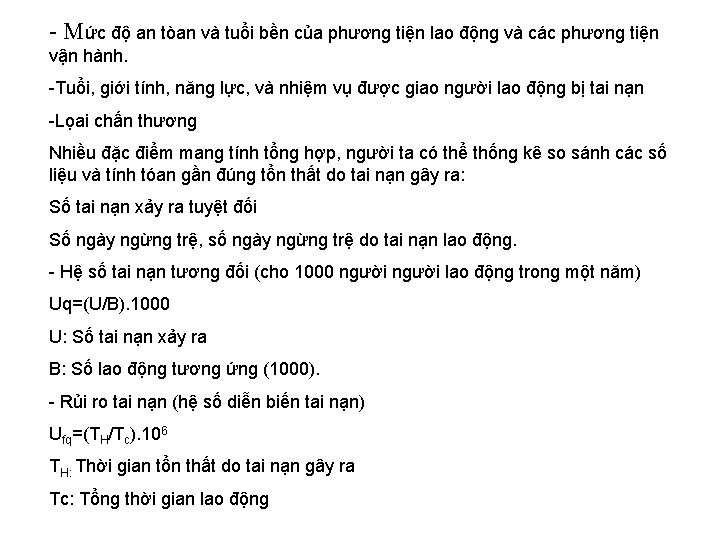 - Mức độ an tòan và tuổi bền của phương tiện lao động và các phương tiện vận hành.

-Tuổi, giới tính, năng lực, và nhiệm vụ được giao người lao động bị tai nạn

-Lọai chấn thương

Nhiều đặc điểm mang tính tổng hợp, người ta có thể thống kê so sánh các số liệu và tính tóan gần đúng tổn thất do tai nạn gây ra:

Số tai nạn xảy ra tuyệt đối

Số ngày ngừng trệ, số ngày ngừng trệ do tai nạn lao động.

- Hệ số tai nạn tương đối (cho 1000 người người lao động trong một năm)

Uq=(U/B).1000

U: Số tai nạn xảy ra

B: Số lao động tương ứng (1000).

- Rủi ro tai nạn (hệ số diễn biến tai nạn)

$U_{fq}=(T_H/T_c).10^6$

$T_{H:}$ Thời gian tổn thất do tai nạn gây ra

Tc: Tổng thời gian lao động